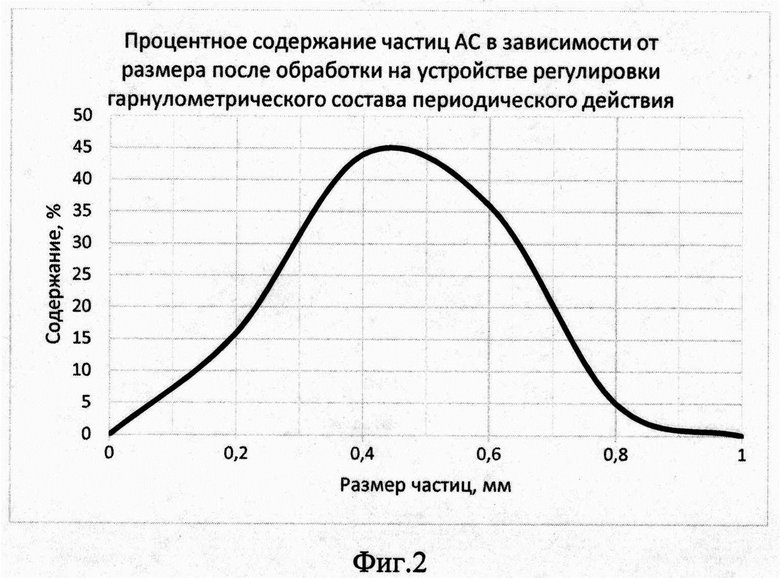 Процентное содержание частиц АС в зависимости от размера после обработки на устройстве регулировки гарнулометрического состава периодического действия

Содержание, %

50
45
40
35
30
25
20
15
10
5
0

0
0,2
0,4
0,6
0,8
1

Размер частиц, мм

Фиг.2